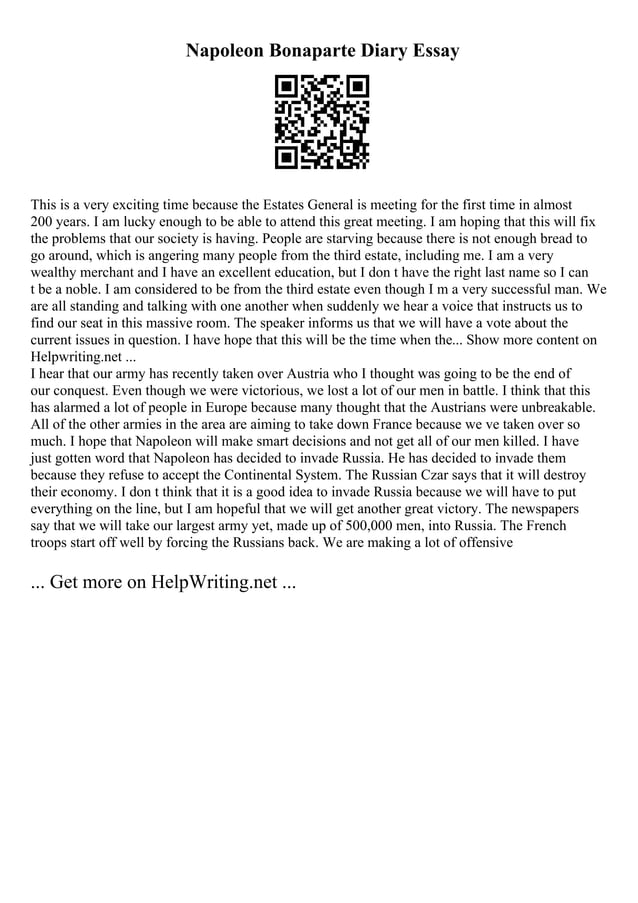 Napoleon Bonaparte Diary Essay

This is a very exciting time because the Estates General is meeting for the first time in almost 200 years. I am lucky enough to be able to attend this great meeting. I am hoping that this will fix the problems that our society is having. People are starving because there is not enough bread to go around, which is angering many people from the third estate, including me. I am a very wealthy merchant and I have an excellent education, but I don t have the right last name so I can t be a noble. I am considered to be from the third estate even though I m a very successful man. We are all standing and talking with one another when suddenly we hear a voice that instructs us to find our seat in this massive room. The speaker informs us that we will have a vote about the current issues in question. I have hope that this will be the time when the... Show more content on Helpwriting.net ...
I hear that our army has recently taken over Austria who I thought was going to be the end of our conquest. Even though we were victorious, we lost a lot of our men in battle. I think that this has alarmed a lot of people in Europe because many thought that the Austrians were unbreakable. All of the other armies in the area are aiming to take down France because we ve taken over so much. I hope that Napoleon will make smart decisions and not get all of our men killed. I have just gotten word that Napoleon has decided to invade Russia. He has decided to invade them because they refuse to accept the Continental System. The Russian Czar says that it will destroy their economy. I don t think that it is a good idea to invade Russia because we will have to put everything on the line, but I am hopeful that we will get another great victory. The newspapers say that we will take our largest army yet, made up of 500,000 men, into Russia. The French troops start off well by forcing the Russians back. We are making a lot of offensive

... Get more on HelpWriting.net ...